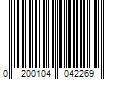 0 200104 042269